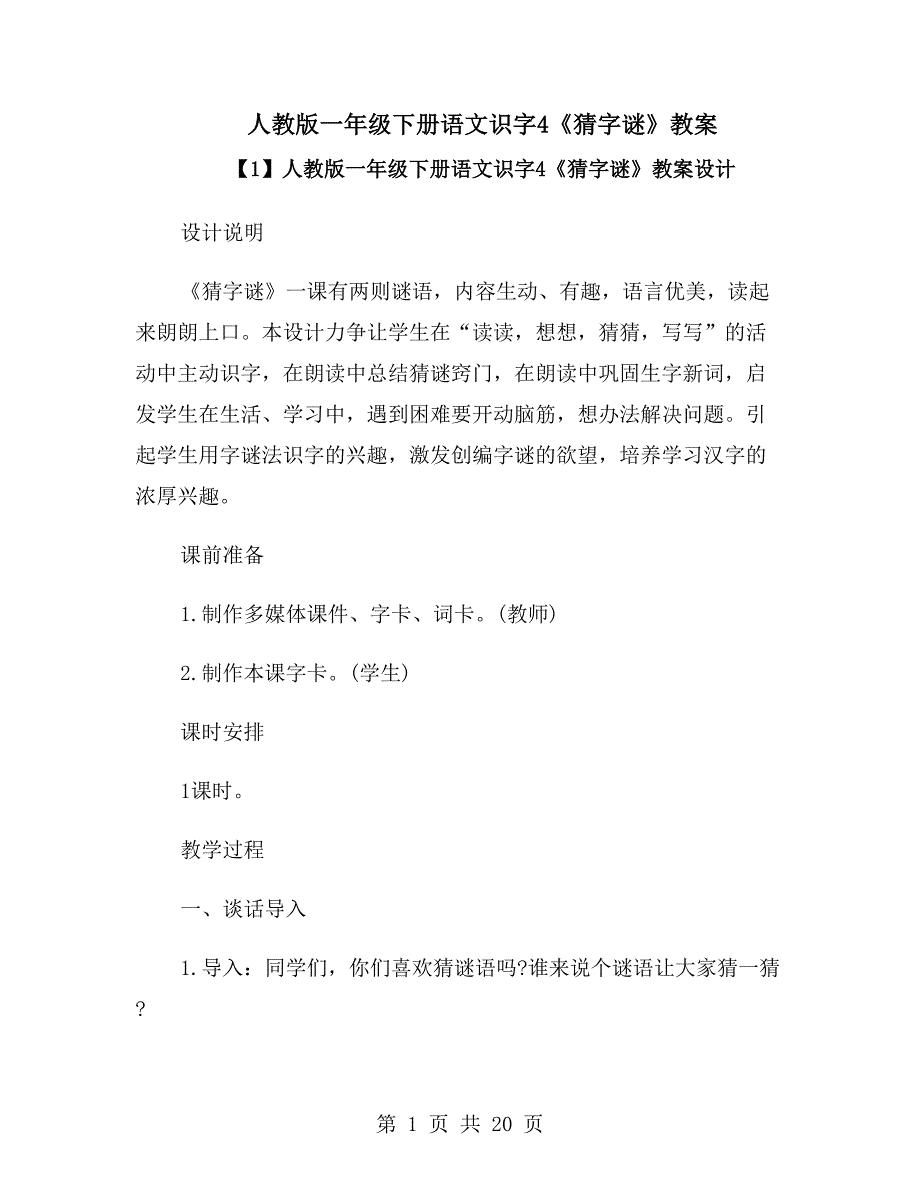 人教版一年级下册语文识字4《猜字谜》教案

【1】人教版一年级下册语文识字4《猜字谜》教案设计

设计说明

《猜字谜》一课有两则谜语，内容生动、有趣，语言优美，读起来朗朗上口。本设计力争让学生在“读读，想想，猜猜，写写”的活动中主动识字，在朗读中总结猜谜窍门，在朗读中巩固生字新词，启发学生在生活、学习中，遇到困难要开动脑筋，想办法解决问题。引起学生用字谜法识字的兴趣，激发创编字谜的欲望，培养学习汉字的浓厚兴趣。

课前准备

1.制作多媒体课件、字卡、词卡。(教师)

2.制作本课字卡。(学生)

课时安排

1课时。

教学过程

一、谈话导入

1.导入：同学们，你们喜欢猜谜语吗?谁来说个谜语让大家猜一猜?

第 1 页 共 20 页